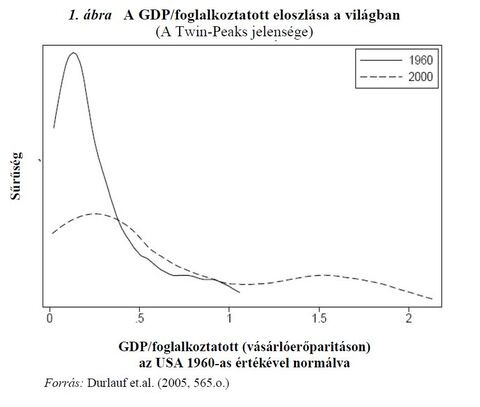 1. ábra A GDP/foglalkoztatott eloszlása a világban
(A Twin-Peaks jelensége)

1960
2000

Sűrűség

0
.5
1
1.5
2

GDP/foglalkoztatott (vásárlóerőparitáson)
az USA 1960-as értékével normálva

Forrás: Durlauf et.al. (2005, 565.o.)